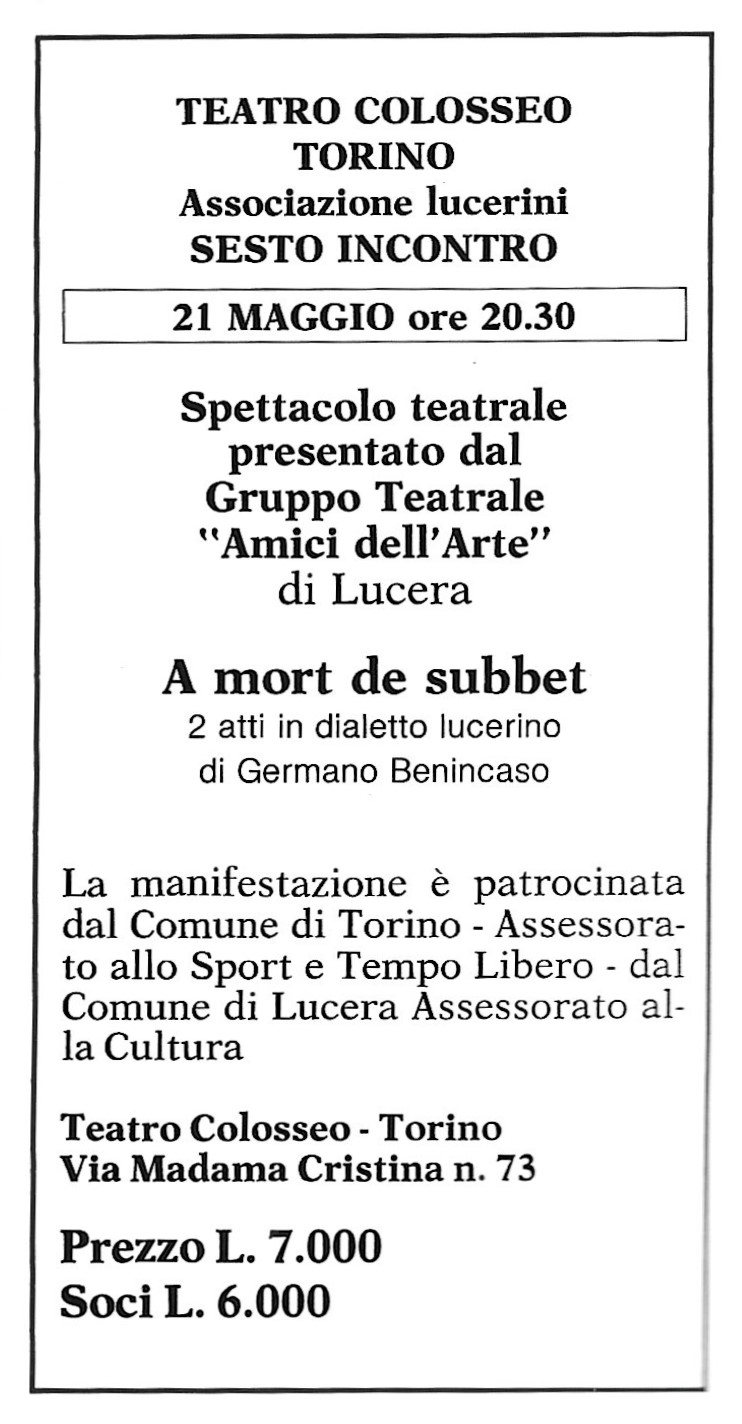 TEATRO COLOSSEO
TORINO
Associazione lucerini
SESTO INCONTRO

21 MAGGIO ore 20.30

Spettacolo teatrale
presentato dal
Gruppo Teatrale
"Amici dell'Arte"
di Lucera

A mort de subbet
2 atti in dialetto lucerino
di Germano Benincaso

La manifestazione è patrocinata dal Comune di Torino - Assessorato allo Sport e Tempo Libero - dal Comune di Lucera Assessorato alla Cultura

Teatro Colosseo - Torino
Via Madama Cristina n. 73

Prezzo L. 7.000
Soci L. 6.000